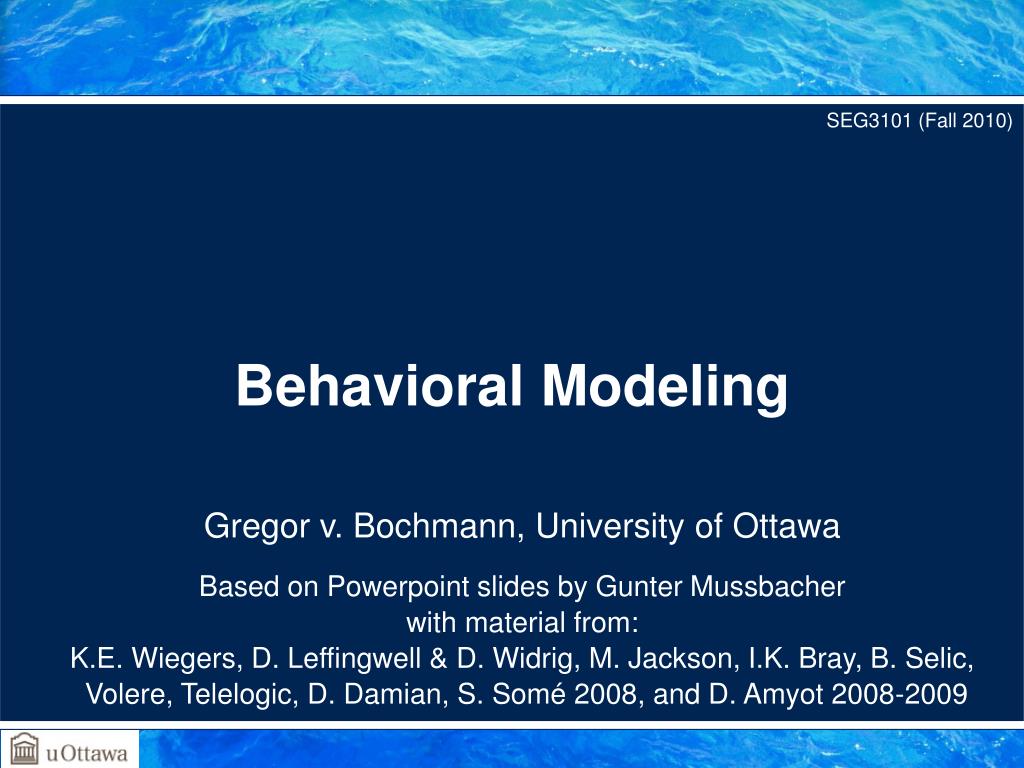 SEG3101 (Fall 2010)

Behavioral Modeling

Gregor v. Bochmann, University of Ottawa

Based on Powerpoint slides by Gunter Mussbacher
with material from:
K.E. Wiegers, D. Leffingwell & D. Widrig, M. Jackson, I.K. Bray, B. Selic, Volere, Telelogic, D. Damian, S. Somé 2008, and D. Amyot 2008-2009

uOttawa